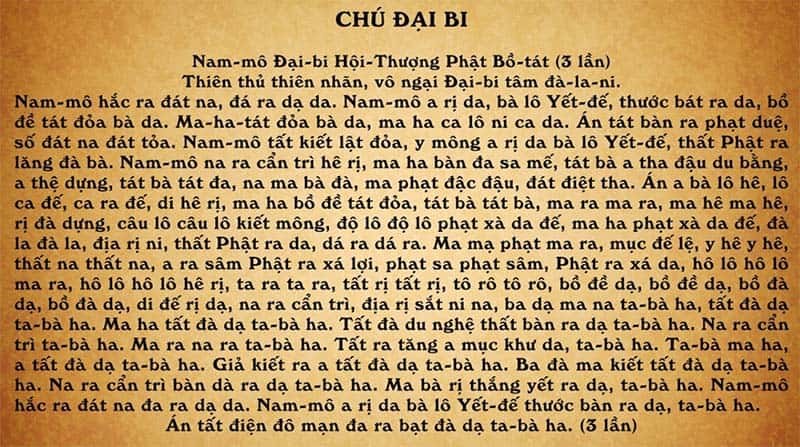 CHÚ ĐẠI BI

Nam-mô Đại-bi Hội-Thượng Phật Bồ-tát (3 lần)
Thiên thủ thiên nhãn, vô ngại Đại-bi tâm đà-la-ni.

Nam-mô hắc ra đát na, đá ra dạ da. Nam-mô a rị da, bà lô Yết-đế, thước bát ra da, bồ đề tát đỏa bà da. Ma-ha-tát đỏa bà da, ma ha ca lô ni ca da. Án tát bàn ra phạt duệ, số đát na đát tỏa. Nam-mô tất kiết lật đỏa, y mông a rị da bà lô Yết-đế, thất Phật ra lăng đà bà. Nam-mô na ra cẩn trì hê rị, ma ha bàn đa sa mế, tát bà a tha đậu du bằng, a thệ dựng, tát bà tát đa, na ma bà đà, ma phạt đặc đậu, đát điệt tha. Án a bà lô hê, lô ca đế, ca ra đế, di hê rị, ma ha bồ đề tát đỏa, tát bà tát bà, ma ra ma ra, ma hê ma hê, rị đà dựng, câu lô câu lô kiết mông, độ lô độ lô phạt xà da đế, ma ha phạt xà da đế, đà la đà la, địa rị ni, thất Phật ra da, dá ra dá ra. Ma mạ phạt ma ra, mục đế lệ, y hê y hê, thất na thất na, a ra sâm Phật ra xá lợi, phạt sa phạt sâm, Phật ra xá da, hô lô hô lô ma ra, hô lô hô lô hê rị, ta ra ta ra, tất rị tất rị, tô rô tô rô, bồ đề dạ, bồ đề dạ, bồ đà dạ, bồ đà dạ, di đế rị dạ, na ra cẩn trì, địa rị sắt ni na, ba dạ ma na ta-bà ha, tất đà dạ ta-bà ha. Ma ha tất đà dạ ta-bà ha. Tất đà du nghệ thất bàn ra dạ ta-bà ha. Na ra cẩn trì ta-bà ha. Ma ra na ra ta-bà ha. Tất ra tăng a mục khư da, ta-bà ha. Ta-bà ma ha, a tất đà dạ ta-bà ha. Giả kiết ra a tất đà dạ ta-bà ha. Ba đà ma kiết tất đà dạ ta-bà ha. Na ra cẩn trì bàn dà ra dạ ta-bà ha. Ma bà rị thắng yết ra dạ, ta-bà ha. Nam-mô hắc ra đát na đa ra dạ da. Nam-mô a rị da bà lô Yết-đế thước bàn ra dạ, ta-bà ha.
Án tất điện đô mạn đa ra bạt đà dạ ta-bà ha. (3 lần)